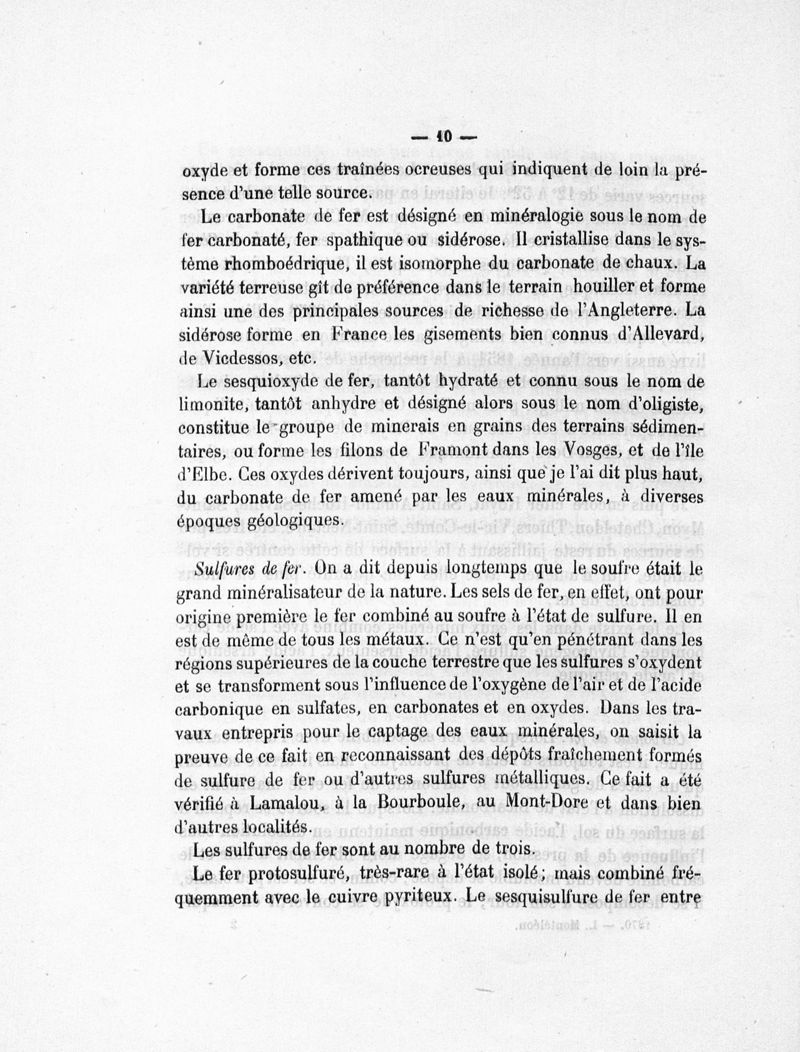 — 10 —

oxyde et forme ces traînées ocreuses qui indiquent de loin la présence d'une telle source.

Le carbonate de fer est désigné en minéralogie sous le nom de fer carbonaté, fer spathique ou sidérose. Il cristallise dans le système rhomboédrique, il est isomorphe du carbonate de chaux. La variété terreuse gît de préférence dans le terrain houiller et forme ainsi une des principales sources de richesse de l'Angleterre. La sidérose forme en France les gisements bien connus d'Allevard, de Vicdessos, etc.

Le sesquioxyde de fer, tantôt hydraté et connu sous le nom de limonite, tantôt anhydre et désigné alors sous le nom d'oligiste, constitue le groupe de minerais en grains des terrains sédimentaires, ou forme les filons de Framont dans les Vosges, et de l'île d'Elbe. Ces oxydes dérivent toujours, ainsi que je l'ai dit plus haut, du carbonate de fer amené par les eaux minérales, à diverses époques géologiques.

Sulfures de fer. On a dit depuis longtemps que le soufre était le grand minéralisateur de la nature. Les sels de fer, en effet, ont pour origine première le fer combiné au soufre à l'état de sulfure. Il en est de même de tous les métaux. Ce n'est qu'en pénétrant dans les régions supérieures de la couche terrestre que les sulfures s'oxydent et se transforment sous l'influence de l'oxygène de l'air et de l'acide carbonique en sulfates, en carbonates et en oxydes. Dans les travaux entrepris pour le captage des eaux minérales, on saisit la preuve de ce fait en reconnaissant des dépôts fraîchement formés de sulfure de fer ou d'autres sulfures métalliques. Ce fait a été vérifié à Lamalou, à la Bourboule, au Mont-Dore et dans bien d'autres localités.

Les sulfures de fer sont au nombre de trois.

Le fer protosulfuré, très-rare à l'état isolé; mais combiné fréquemment avec le cuivre pyriteux. Le sesquisulfure de fer entre